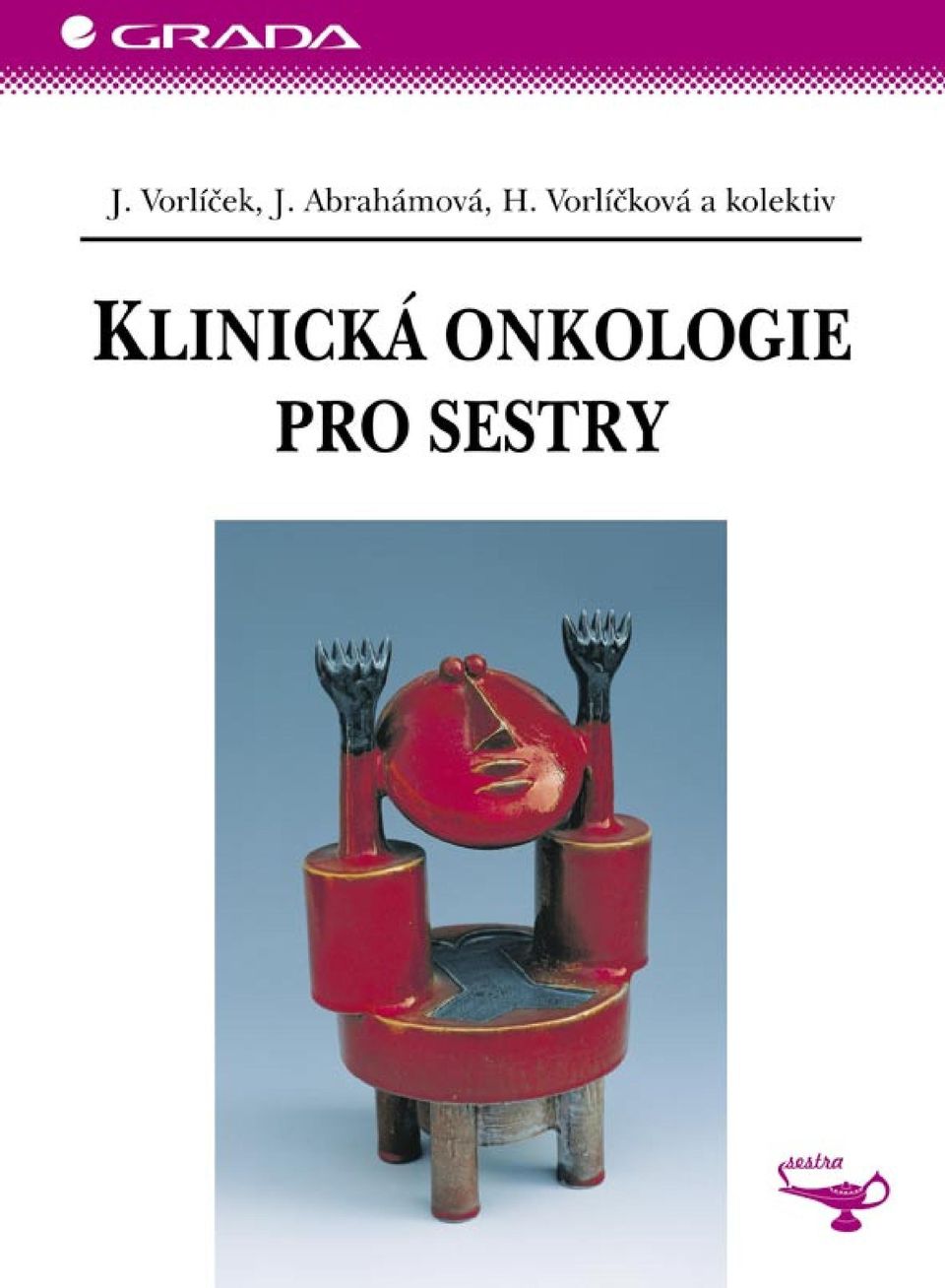 GRADA

J. Vorlíček, J. Abrahámová, H. Vorlíčková a kolektiv

KLINICKÁ ONKOLOGIE PRO SESTRY

sestra